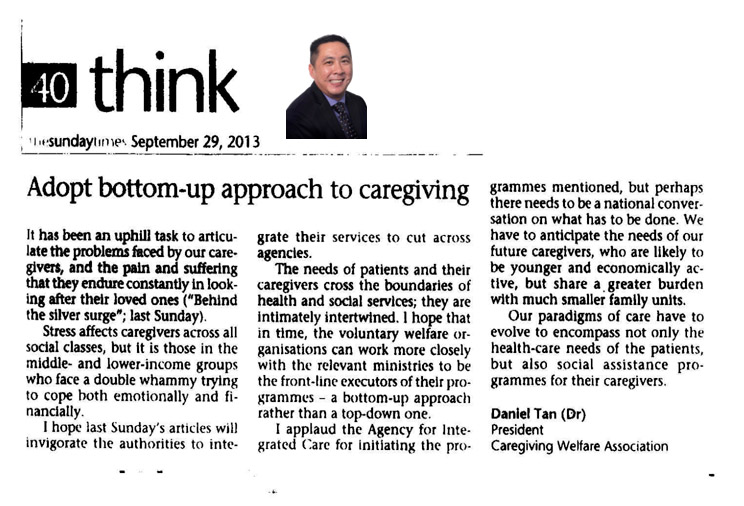 40 think

thesundaytimes September 29, 2013

Adopt bottom-up approach to caregiving

It has been an uphill task to articulate the problems faced by our caregivers, and the pain and suffering that they endure constantly in looking after their loved ones ("Behind the silver surge"; last Sunday).

Stress affects caregivers across all social classes, but it is those in the middle- and lower-income groups who face a double whammy trying to cope both emotionally and financially.

I hope last Sunday's articles will invigorate the authorities to integrate their services to cut across agencies.

The needs of patients and their caregivers cross the boundaries of health and social services; they are intimately intertwined. I hope that in time, the voluntary welfare organisations can work more closely with the relevant ministries to be the front-line executors of their programmes – a bottom-up approach rather than a top-down one.

I applaud the Agency for Integrated Care for initiating the programmes mentioned, but perhaps there needs to be a national conversation on what has to be done. We have to anticipate the needs of our future caregivers, who are likely to be younger and economically active, but share a greater burden with much smaller family units.

Our paradigms of care have to evolve to encompass not only the health-care needs of the patients, but also social assistance programmes for their caregivers.

Daniel Tan (Dr)
President
Caregiving Welfare Association